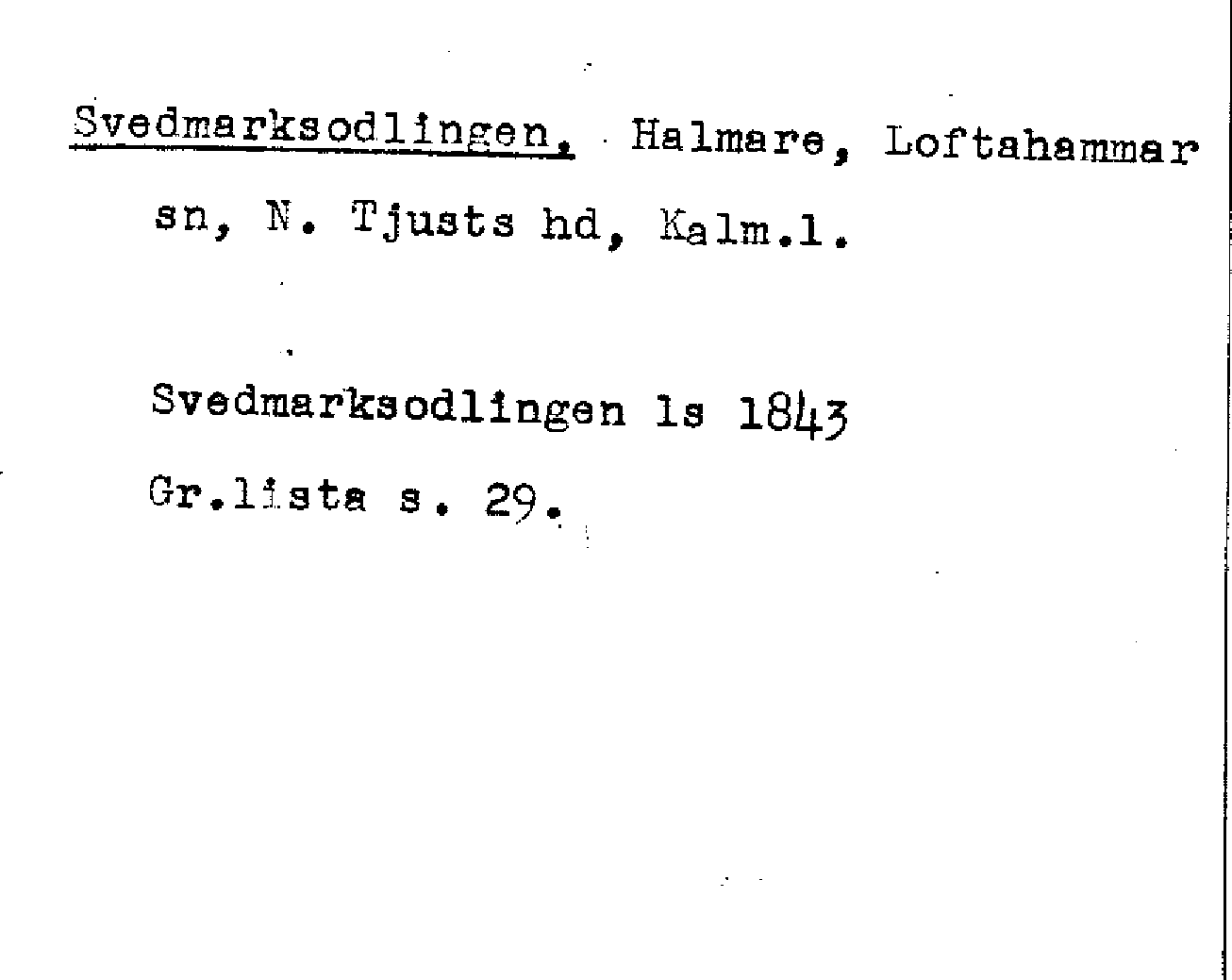 Svedmarksodlingen, Halmare, Loftahammar sn, N. Tjusts hd, Kalm.l.

Svedmarksodlingen ls 1843

Gr.lista s. 29.